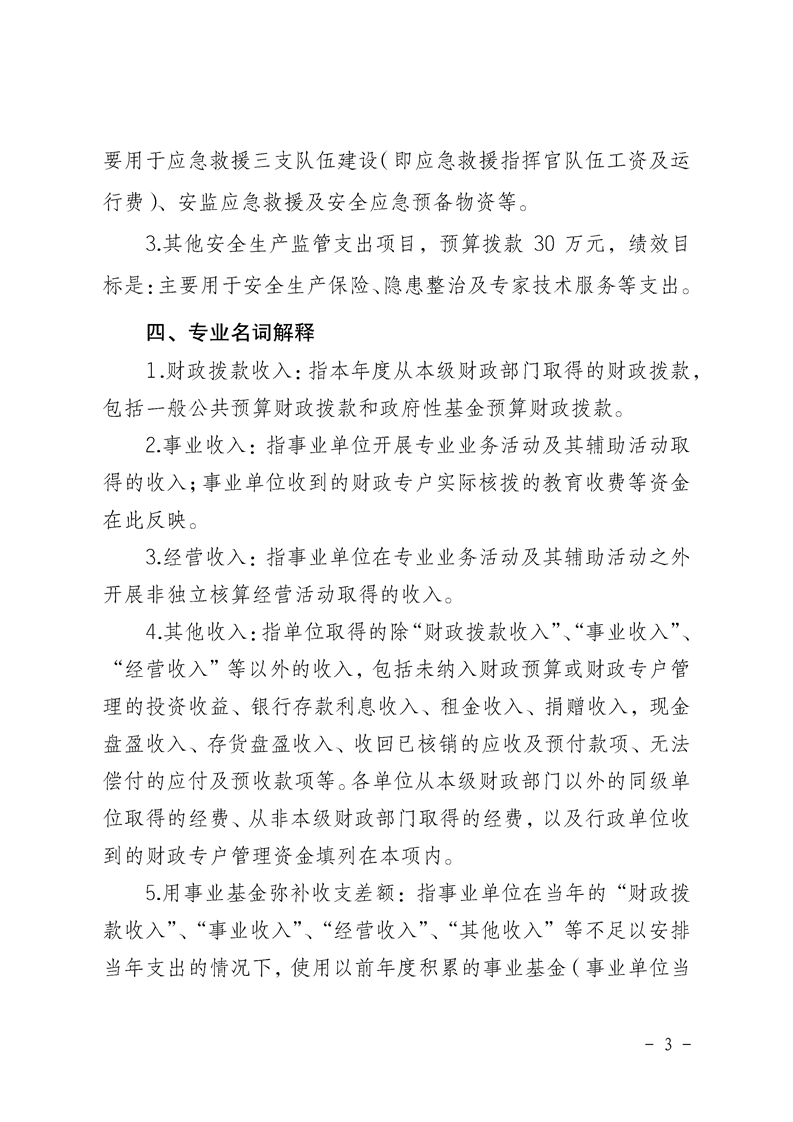 要用于应急救援三支队伍建设（即应急救援指挥官队伍工资及运行费）、安监应急救援及安全应急预备物资等。

3.其他安全生产监管支出项目，预算拨款 30 万元，绩效目标是：主要用于安全生产保险、隐患整治及专家技术服务等支出。

四、专业名词解释

1.财政拨款收入：指本年度从本级财政部门取得的财政拨款，包括一般公共预算财政拨款和政府性基金预算财政拨款。

2.事业收入：指事业单位开展专业业务活动及其辅助活动取得的收入；事业单位收到的财政专户实际核拨的教育收费等资金在此反映。

3.经营收入：指事业单位在专业业务活动及其辅助活动之外开展非独立核算经营活动取得的收入。

4.其他收入：指单位取得的除“财政拨款收入”、“事业收入”、“经营收入”等以外的收入，包括未纳入财政预算或财政专户管理的投资收益、银行存款利息收入、租金收入、捐赠收入，现金盘盈收入、存货盘盈收入、收回已核销的应收及预付款项、无法偿付的应付及预收款项等。各单位从本级财政部门以外的同级单位取得的经费、从非本级财政部门取得的经费，以及行政单位收到的财政专户管理资金填列在本项内。

5.用事业基金弥补收支差额：指事业单位在当年的“财政拨款收入”、“事业收入”、“经营收入”、“其他收入”等不足以安排当年支出的情况下，使用以前年度积累的事业基金（事业单位当

- 3 -